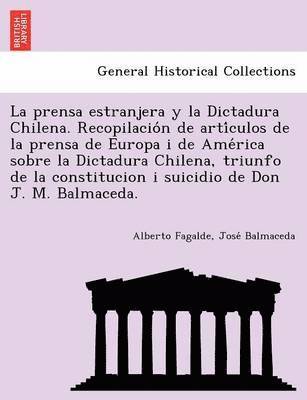 BRITISH LIBRARY

General Historical Collections

La prensa estranjera y la Dictadura Chilena. Recopilación de artículos de la prensa de Europa i de América sobre la Dictadura Chilena, triunfo de la constitucion i suicidio de Don J. M. Balmaceda.

Alberto Fagalde, José Balmaceda